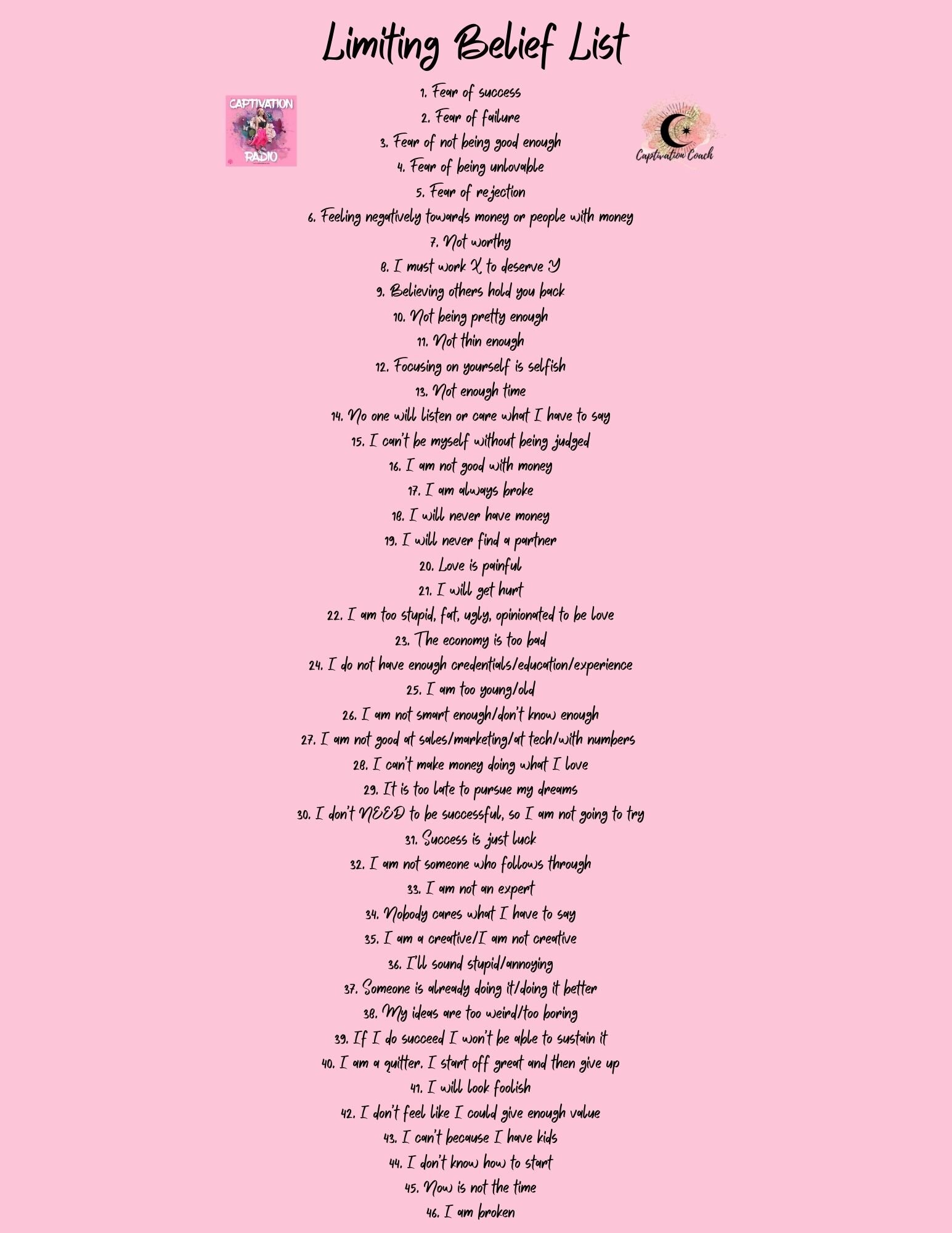 Limiting Belief List

CAPTIVATION RADIO

Captivation Coach

1. Fear of success
2. Fear of failure
3. Fear of not being good enough
4. Fear of being unlovable
5. Fear of rejection
6. Feeling negatively towards money or people with money
7. Not worthy
8. I must work X to deserve Y
9. Believing others hold you back
10. Not being pretty enough
11. Not thin enough
12. Focusing on yourself is selfish
13. Not enough time
14. No one will listen or care what I have to say
15. I can't be myself without being judged
16. I am not good with money
17. I am always broke
18. I will never have money
19. I will never find a partner
20. Love is painful
21. I will get hurt
22. I am too stupid, fat, ugly, opinionated to be love
23. The economy is too bad
24. I do not have enough credentials/education/experience
25. I am too young/old
26. I am not smart enough/don't know enough
27. I am not good at sales/marketing/at tech/with numbers
28. I can't make money doing what I love
29. It is too late to pursue my dreams
30. I don't NEED to be successful, so I am not going to try
31. Success is just luck
32. I am not someone who follows through
33. I am not an expert
34. Nobody cares what I have to say
35. I am a creative/I am not creative
36. I'll sound stupid/annoying
37. Someone is already doing it/doing it better
38. My ideas are too weird/too boring
39. If I do succeed I won't be able to sustain it
40. I am a quitter. I start off great and then give up
41. I will look foolish
42. I don't feel like I could give enough value
43. I can't because I have kids
44. I don't know how to start
45. Now is not the time
46. I am broken